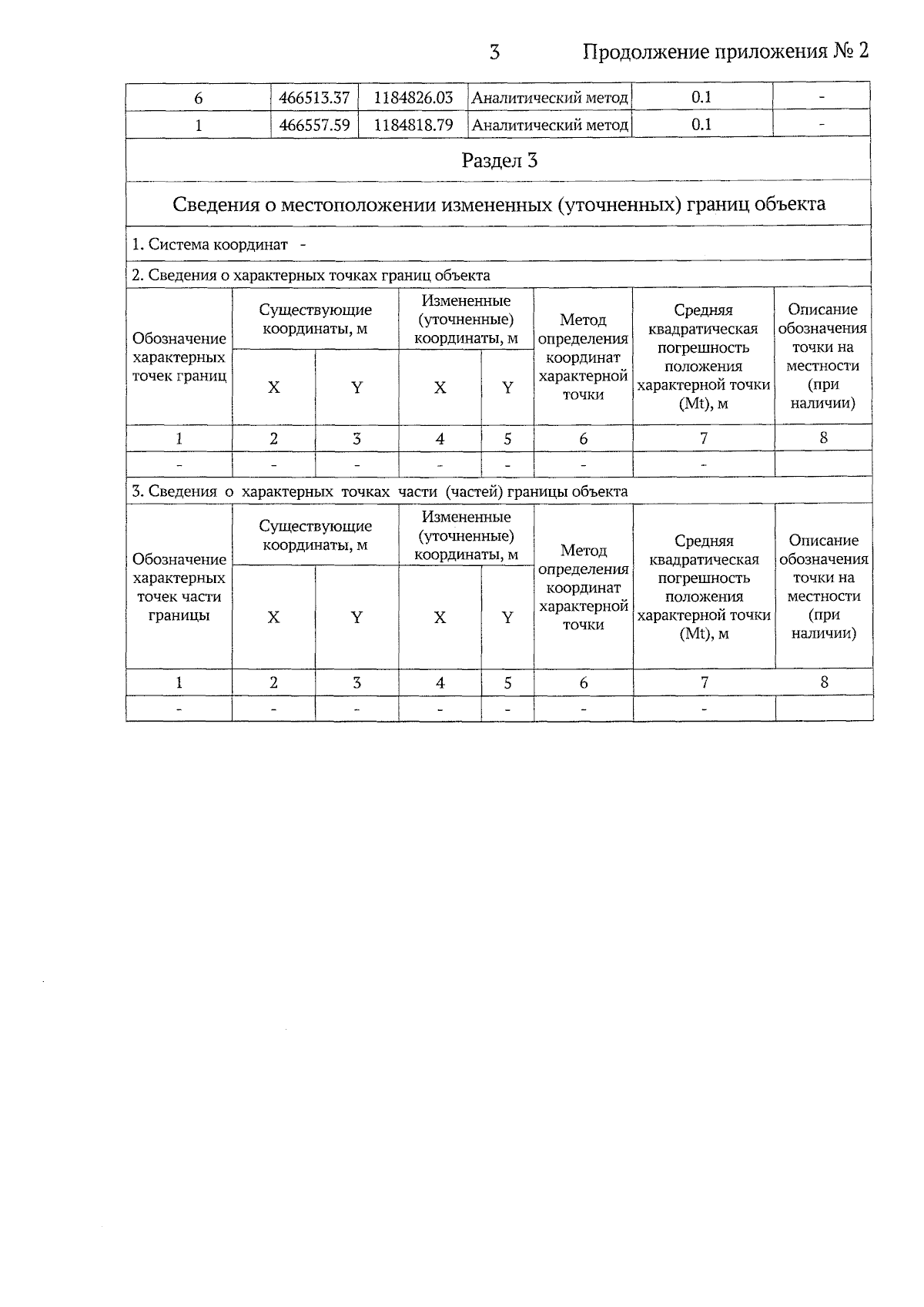 3 Продолжение приложения № 2

| 6 | 466513.37 | 1184826.03 | Аналитический метод | 0.1 | - |
|---|---|---|---|---|---|
| 1 | 466557.59 | 1184818.79 | Аналитический метод | 0.1 | - |

Раздел 3

Сведения о местоположении измененных (уточненных) границ объекта

1. Система координат -

2. Сведения о характерных точках границ объекта

| Обозначение характерных точек границ | Существующие координаты, м | | Измененные (уточненные) координаты, м | | Метод определения координат характерной точки | Средняя квадратическая погрешность положения характерной точки (Mt), м | Описание обозначения точки на местности (при наличии) |
|---|---|---|---|---|---|---|---|
| | X | Y | X | Y | | | |
| 1 | 2 | 3 | 4 | 5 | 6 | 7 | 8 |
| - | - | - | - | - | - | - | |

3. Сведения о характерных точках части (частей) границы объекта

| Обозначение характерных точек части границы | Существующие координаты, м | | Измененные (уточненные) координаты, м | | Метод определения координат характерной точки | Средняя квадратическая погрешность положения характерной точки (Mt), м | Описание обозначения точки на местности (при наличии) |
|---|---|---|---|---|---|---|---|
| | X | Y | X | Y | | | |
| 1 | 2 | 3 | 4 | 5 | 6 | 7 | 8 |
| - | - | - | - | - | - | - | |